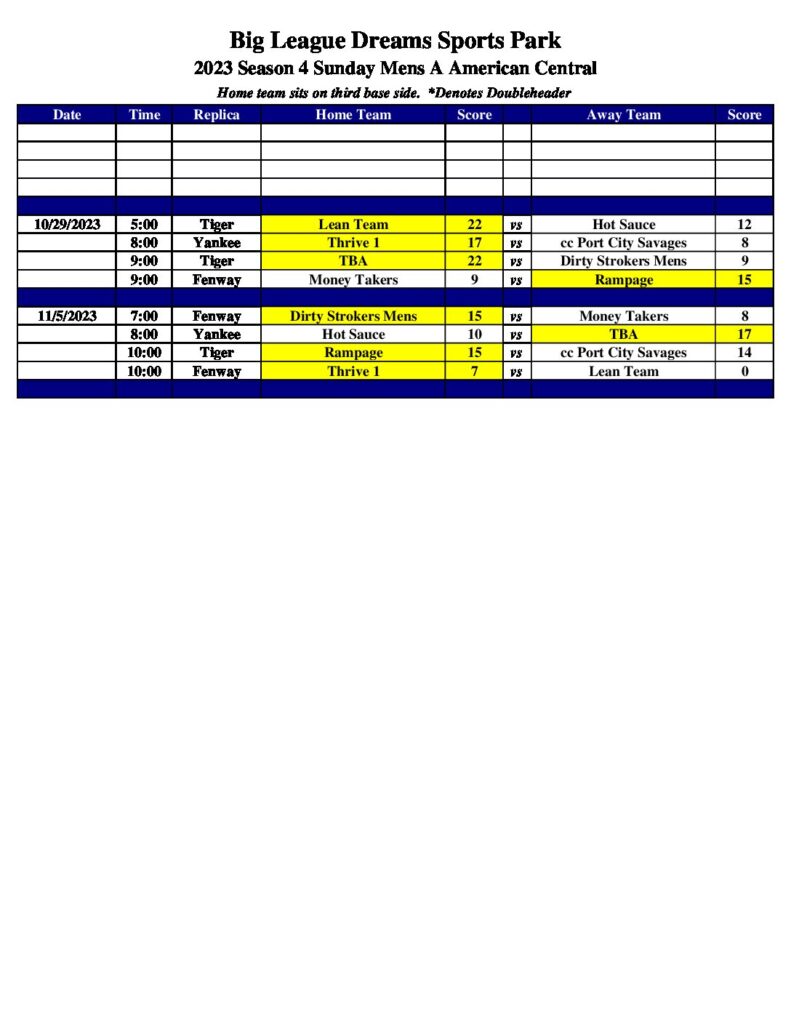 Big League Dreams Sports Park
2023 Season 4 Sunday Mens A American Central
Home team sits on third base side. *Denotes Doubleheader

| Date | Time | Replica | Home Team | Score | | Away Team | Score |
|---|---|---|---|---|---|---|---|
| | | | | | | | |
| | | | | | | | |
| | | | | | | | |
| | | | | | | | |
| | | | | | | | |
| 10/29/2023 | 5:00 | Tiger | Lean Team | 22 | vs | Hot Sauce | 12 |
| | 8:00 | Yankee | Thrive 1 | 17 | vs | cc Port City Savages | 8 |
| | 9:00 | Tiger | TBA | 22 | vs | Dirty Strokers Mens | 9 |
| | 9:00 | Fenway | Money Takers | 9 | vs | Rampage | 15 |
| | | | | | | | |
| 11/5/2023 | 7:00 | Fenway | Dirty Strokers Mens | 15 | vs | Money Takers | 8 |
| | 8:00 | Yankee | Hot Sauce | 10 | vs | TBA | 17 |
| | 10:00 | Tiger | Rampage | 15 | vs | cc Port City Savages | 14 |
| | 10:00 | Fenway | Thrive 1 | 7 | vs | Lean Team | 0 |
| | | | | | | | |